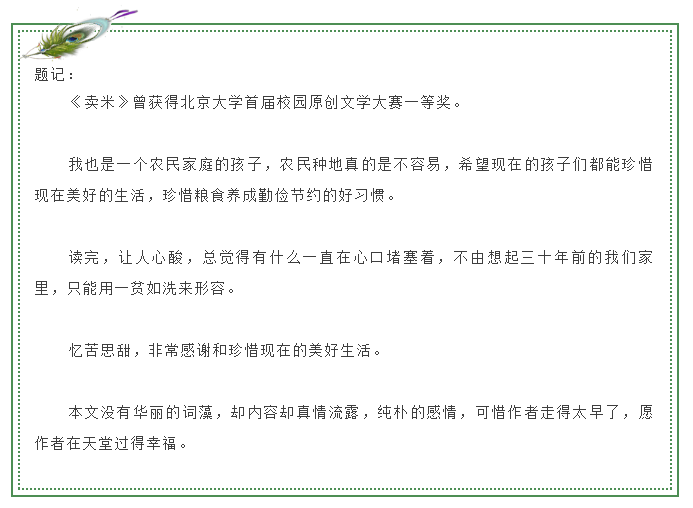 题记：

《卖米》曾获得北京大学首届校园原创文学大赛一等奖。

我也是一个农民家庭的孩子，农民种地真的是不容易，希望现在的孩子们都能珍惜现在美好的生活，珍惜粮食养成勤俭节约的好习惯。

读完，让人心酸，总觉得有什么一直在心口堵塞着，不由想起三十年前的我们家里，只能用一贫如洗来形容。

忆苦思甜，非常感谢和珍惜现在的美好生活。

本文没有华丽的词藻，却内容却真情流露，纯朴的感情，可惜作者走得太早了，愿作者在天堂过得幸福。